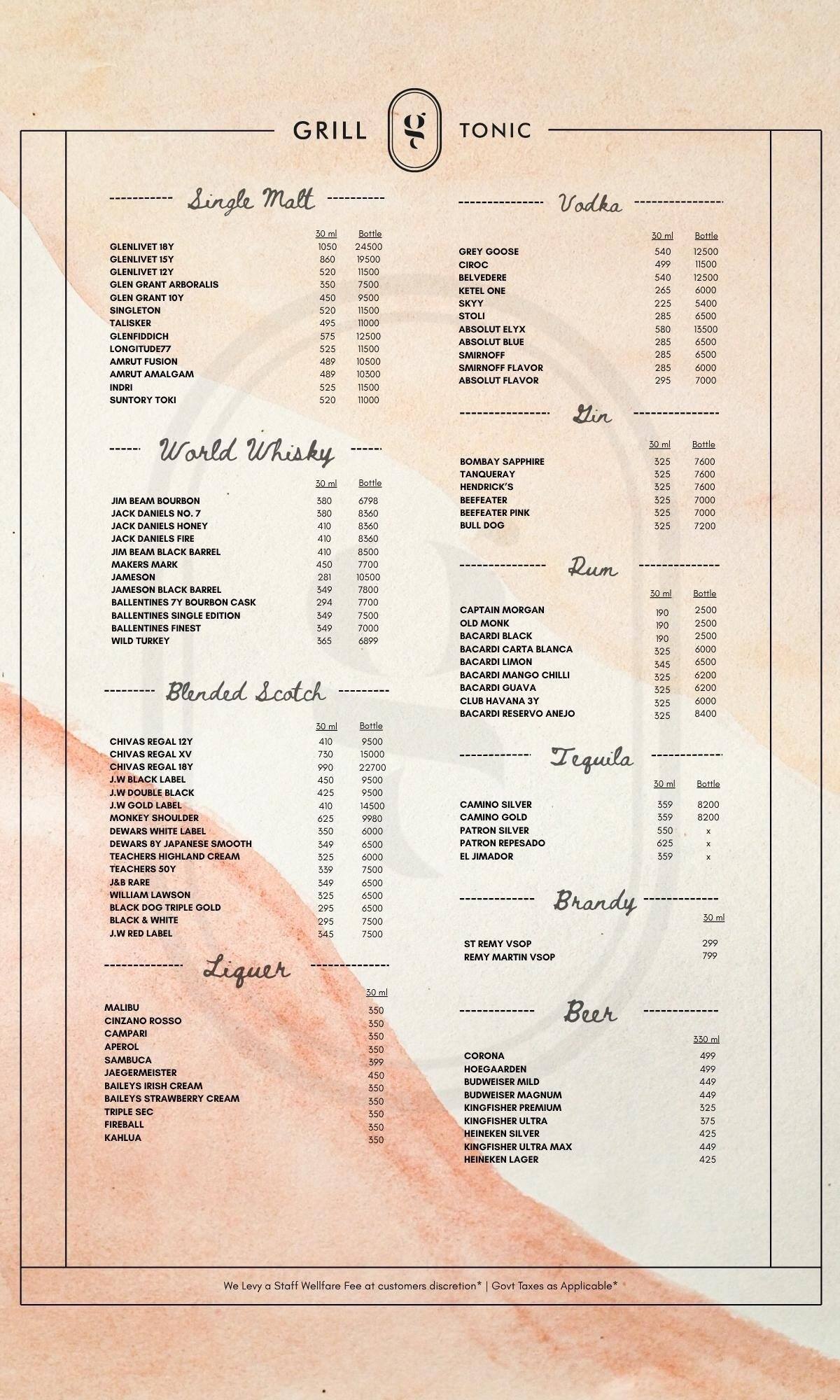 GRILL g TONIC

Single Malt

| | 30 ml | Bottle |
|---|---|---|
| GLENLIVET 18Y | 1050 | 24500 |
| GLENLIVET 15Y | 860 | 19500 |
| GLENLIVET 12Y | 520 | 11500 |
| GLEN GRANT ARBORALIS | 350 | 7500 |
| GLEN GRANT 10Y | 450 | 9500 |
| SINGLETON | 520 | 11500 |
| TALISKER | 495 | 11000 |
| GLENFIDDICH | 575 | 12500 |
| LONGITUDE77 | 525 | 11500 |
| AMRUT FUSION | 489 | 10500 |
| AMRUT AMALGAM | 489 | 10300 |
| INDRI | 525 | 11500 |
| SUNTORY TOKI | 520 | 11000 |

World Whisky

| | 30 ml | Bottle |
|---|---|---|
| JIM BEAM BOURBON | 380 | 6798 |
| JACK DANIELS NO. 7 | 380 | 8360 |
| JACK DANIELS HONEY | 410 | 8360 |
| JACK DANIELS FIRE | 410 | 8360 |
| JIM BEAM BLACK BARREL | 410 | 8500 |
| MAKERS MARK | 450 | 7700 |
| JAMESON | 281 | 10500 |
| JAMESON BLACK BARREL | 349 | 7800 |
| BALLENTINES 7Y BOURBON CASK | 294 | 7700 |
| BALLENTINES SINGLE EDITION | 349 | 7500 |
| BALLENTINES FINEST | 349 | 7000 |
| WILD TURKEY | 365 | 6899 |

Blended Scotch

| | 30 ml | Bottle |
|---|---|---|
| CHIVAS REGAL 12Y | 410 | 9500 |
| CHIVAS REGAL XV | 730 | 15000 |
| CHIVAS REGAL 18Y | 990 | 22700 |
| J.W BLACK LABEL | 450 | 9500 |
| J.W DOUBLE BLACK | 425 | 9500 |
| J.W GOLD LABEL | 410 | 14500 |
| MONKEY SHOULDER | 625 | 9980 |
| DEWARS WHITE LABEL | 350 | 6000 |
| DEWARS 8Y JAPANESE SMOOTH | 349 | 6500 |
| TEACHERS HIGHLAND CREAM | 325 | 6000 |
| TEACHERS 50Y | 339 | 7500 |
| J&B RARE | 349 | 6500 |
| WILLIAM LAWSON | 325 | 6500 |
| BLACK DOG TRIPLE GOLD | 295 | 6500 |
| BLACK & WHITE | 295 | 7500 |
| J.W RED LABEL | 345 | 7500 |

Liquer

| | 30 ml |
|---|---|
| MALIBU | 350 |
| CINZANO ROSSO | 350 |
| CAMPARI | 350 |
| APEROL | 350 |
| SAMBUCA | 399 |
| JAEGERMEISTER | 450 |
| BAILEYS IRISH CREAM | 350 |
| BAILEYS STRAWBERRY CREAM | 350 |
| TRIPLE SEC | 350 |
| FIREBALL | 350 |
| KAHLUA | 350 |

Vodka

| | 30 ml | Bottle |
|---|---|---|
| GREY GOOSE | 540 | 12500 |
| CIROC | 499 | 11500 |
| BELVEDERE | 540 | 12500 |
| KETEL ONE | 265 | 6000 |
| SKYY | 225 | 5400 |
| STOLI | 285 | 6500 |
| ABSOLUT ELYX | 580 | 13500 |
| ABSOLUT BLUE | 285 | 6500 |
| SMIRNOFF | 285 | 6500 |
| SMIRNOFF FLAVOR | 285 | 6000 |
| ABSOLUT FLAVOR | 295 | 7000 |

Gin

| | 30 ml | Bottle |
|---|---|---|
| BOMBAY SAPPHIRE | 325 | 7600 |
| TANQUERAY | 325 | 7600 |
| HENDRICK'S | 325 | 7600 |
| BEEFEATER | 325 | 7000 |
| BEEFEATER PINK | 325 | 7000 |
| BULL DOG | 325 | 7200 |

Rum

| | 30 ml | Bottle |
|---|---|---|
| CAPTAIN MORGAN | 190 | 2500 |
| OLD MONK | 190 | 2500 |
| BACARDI BLACK | 190 | 2500 |
| BACARDI CARTA BLANCA | 325 | 6000 |
| BACARDI LIMON | 345 | 6500 |
| BACARDI MANGO CHILLI | 325 | 6200 |
| BACARDI GUAVA | 325 | 6200 |
| CLUB HAVANA 3Y | 325 | 6000 |
| BACARDI RESERVO ANEJO | 325 | 8400 |

Tequila

| | 30 ml | Bottle |
|---|---|---|
| CAMINO SILVER | 359 | 8200 |
| CAMINO GOLD | 359 | 8200 |
| PATRON SILVER | 550 | x |
| PATRON REPESADO | 625 | x |
| EL JIMADOR | 359 | x |

Brandy

| | 30 ml |
|---|---|
| ST REMY VSOP | 299 |
| REMY MARTIN VSOP | 799 |

Beer

| | 330 ml |
|---|---|
| CORONA | 499 |
| HOEGAARDEN | 499 |
| BUDWEISER MILD | 449 |
| BUDWEISER MAGNUM | 449 |
| KINGFISHER PREMIUM | 325 |
| KINGFISHER ULTRA | 375 |
| HEINEKEN SILVER | 425 |
| KINGFISHER ULTRA MAX | 449 |
| HEINEKEN LAGER | 425 |

We Levy a Staff Wellfare Fee at customers discretion* | Govt Taxes as Applicable*